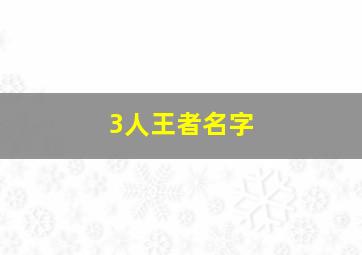 3人王者名字